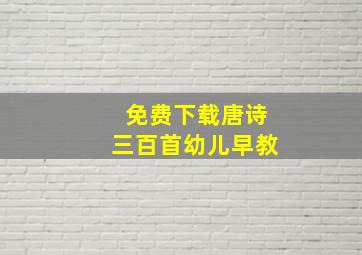 免费下载唐诗
三百首幼儿早教